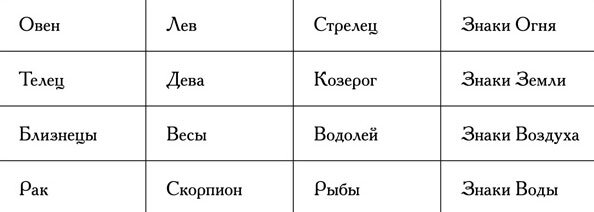 | Овен | Лев | Стрелец | Знаки Огня |
|---|---|---|---|
| Телец | Дева | Козерог | Знаки Земли |
| Близнецы | Весы | Водолей | Знаки Воздуха |
| Рак | Скорпион | Рыбы | Знаки Воды |